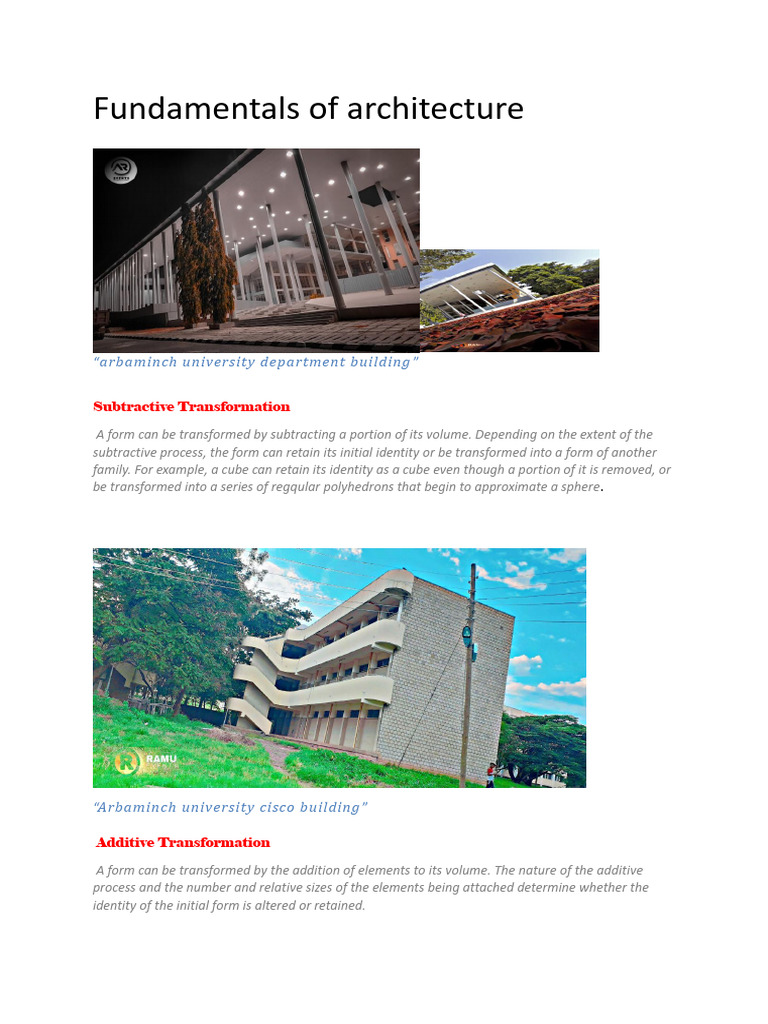 Fundamentals of architecture

AR

"arbaminch university department building"

Subtractive Transformation

A form can be transformed by subtracting a portion of its volume. Depending on the extent of the subtractive process, the form can retain its initial identity or be transformed into a form of another family. For example, a cube can retain its identity as a cube even though a portion of it is removed, or be transformed into a series of regqular polyhedrons that begin to approximate a sphere.

RAMU

"Arbaminch university cisco building"

Additive Transformation

A form can be transformed by the addition of elements to its volume. The nature of the additive process and the number and relative sizes of the elements being attached determine whether the identity of the initial form is altered or retained.